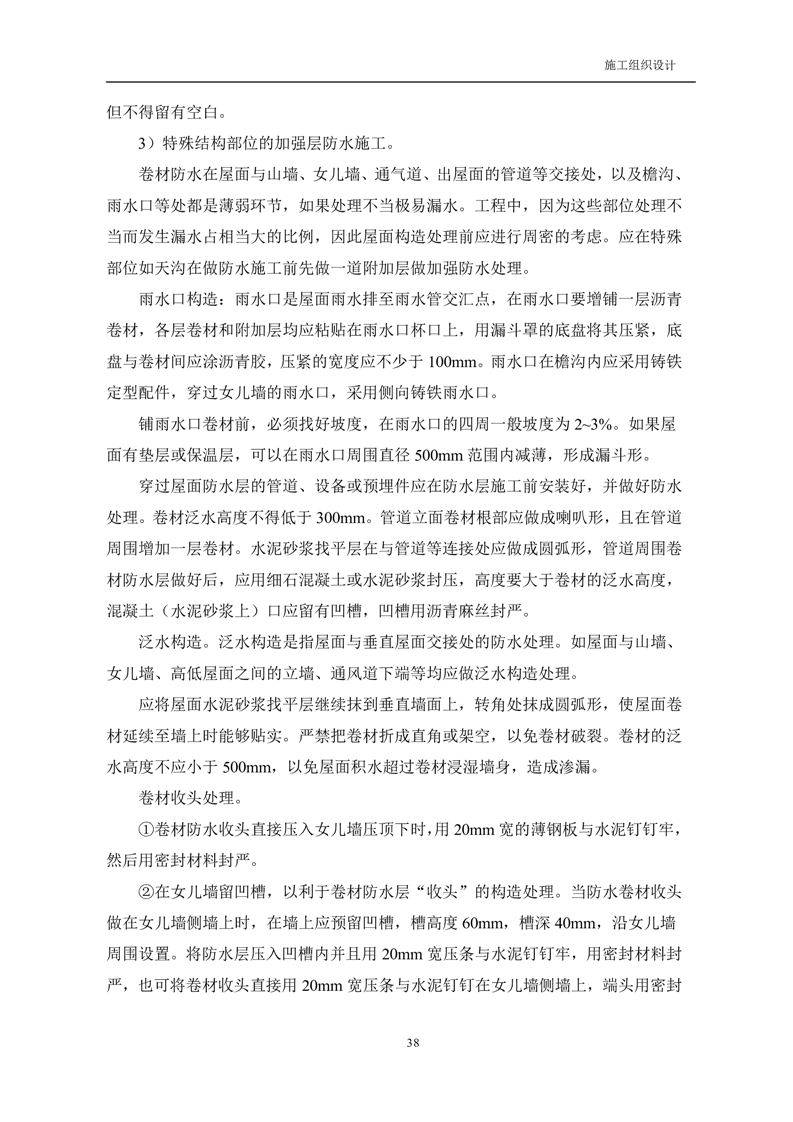 施工组织设计

但不得留有空白。

3）特殊结构部位的加强层防水施工。

卷材防水在屋面与山墙、女儿墙、通气道、出屋面的管道等交接处，以及檐沟、雨水口等处都是薄弱环节，如果处理不当极易漏水。工程中，因为这些部位处理不当而发生漏水占相当大的比例，因此屋面构造处理前应进行周密的考虑。应在特殊部位如天沟在做防水施工前先做一道附加层做加强防水处理。

雨水口构造：雨水口是屋面雨水排至雨水管交汇点，在雨水口要增铺一层沥青卷材，各层卷材和附加层均应粘贴在雨水口杯口上，用漏斗罩的底盘将其压紧，底盘与卷材间应涂沥青胶，压紧的宽度应不少于 100mm。雨水口在檐沟内应采用铸铁定型配件，穿过女儿墙的雨水口，采用侧向铸铁雨水口。

铺雨水口卷材前，必须找好坡度，在雨水口的四周一般坡度为 2~3%。如果屋面有垫层或保温层，可以在雨水口周围直径 500mm 范围内减薄，形成漏斗形。

穿过屋面防水层的管道、设备或预埋件应在防水层施工前安装好，并做好防水处理。卷材泛水高度不得低于 300mm。管道立面卷材根部应做成喇叭形，且在管道周围增加一层卷材。水泥砂浆找平层在与管道等连接处应做成圆弧形，管道周围卷材防水层做好后，应用细石混凝土或水泥砂浆封压，高度要大于卷材的泛水高度，混凝土（水泥砂浆上）口应留有凹槽，凹槽用沥青麻丝封严。

泛水构造。泛水构造是指屋面与垂直屋面交接处的防水处理。如屋面与山墙、女儿墙、高低屋面之间的立墙、通风道下端等均应做泛水构造处理。

应将屋面水泥砂浆找平层继续抹到垂直墙面上，转角处抹成圆弧形，使屋面卷材延续至墙上时能够贴实。严禁把卷材折成直角或架空，以免卷材破裂。卷材的泛水高度不应小于 500mm，以免屋面积水超过卷材浸湿墙身，造成渗漏。

卷材收头处理。

①卷材防水收头直接压入女儿墙压顶下时，用 20mm 宽的薄钢板与水泥钉钉牢，然后用密封材料封严。

②在女儿墙留凹槽，以利于卷材防水层“收头”的构造处理。当防水卷材收头做在女儿墙侧墙上时，在墙上应预留凹槽，槽高度 60mm，槽深 40mm，沿女儿墙周围设置。将防水层压入凹槽内并且用 20mm 宽压条与水泥钉钉牢，用密封材料封严，也可将卷材收头直接用 20mm 宽压条与水泥钉钉在女儿墙侧墙上，端头用密封

38